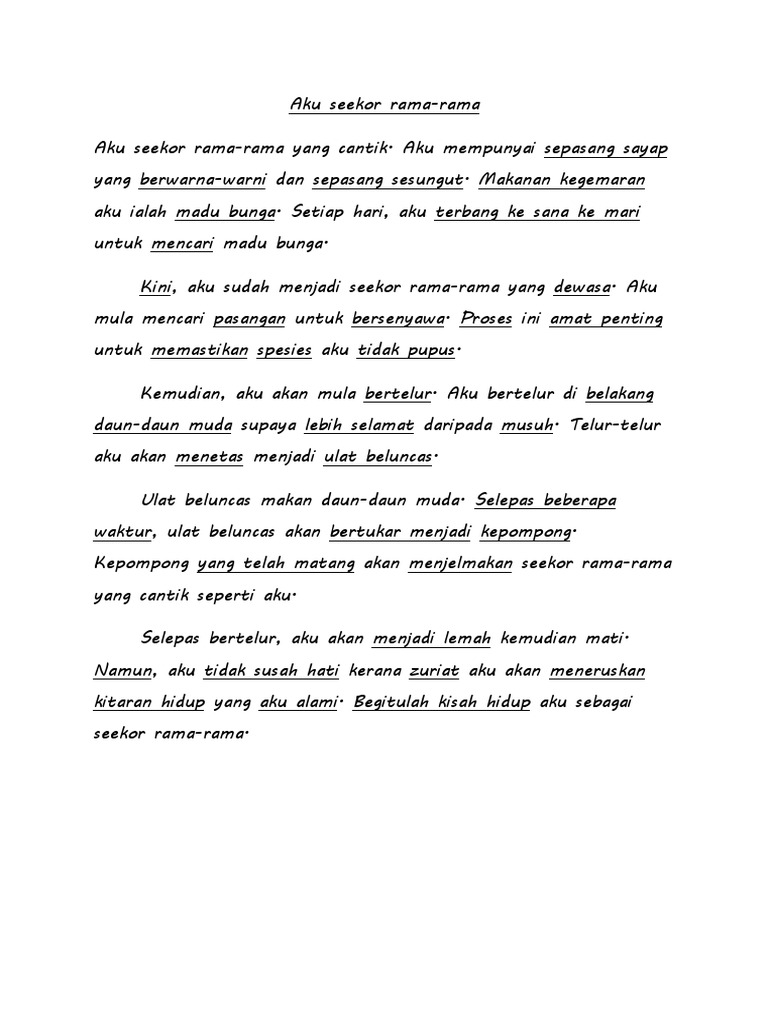 Aku seekor rama-rama

Aku seekor rama-rama yang cantik. Aku mempunyai sepasang sayap yang berwarna-warni dan sepasang sesungut. Makanan kegemaran aku ialah madu bunga. Setiap hari, aku terbang ke sana ke mari untuk mencari madu bunga.

Kini, aku sudah menjadi seekor rama-rama yang dewasa. Aku mula mencari pasangan untuk bersenyawa. Proses ini amat penting untuk memastikan spesies aku tidak pupus.

Kemudian, aku akan mula bertelur. Aku bertelur di belakang daun-daun muda supaya lebih selamat daripada musuh. Telur-telur aku akan menetas menjadi ulat beluncas.

Ulat beluncas makan daun-daun muda. Selepas beberapa waktur, ulat beluncas akan bertukar menjadi kepompong. Kepompong yang telah matang akan menjelmakan seekor rama-rama yang cantik seperti aku.

Selepas bertelur, aku akan menjadi lemah kemudian mati. Namun, aku tidak susah hati kerana zuriat aku akan meneruskan kitaran hidup yang aku alami. Begitulah kisah hidup aku sebagai seekor rama-rama.